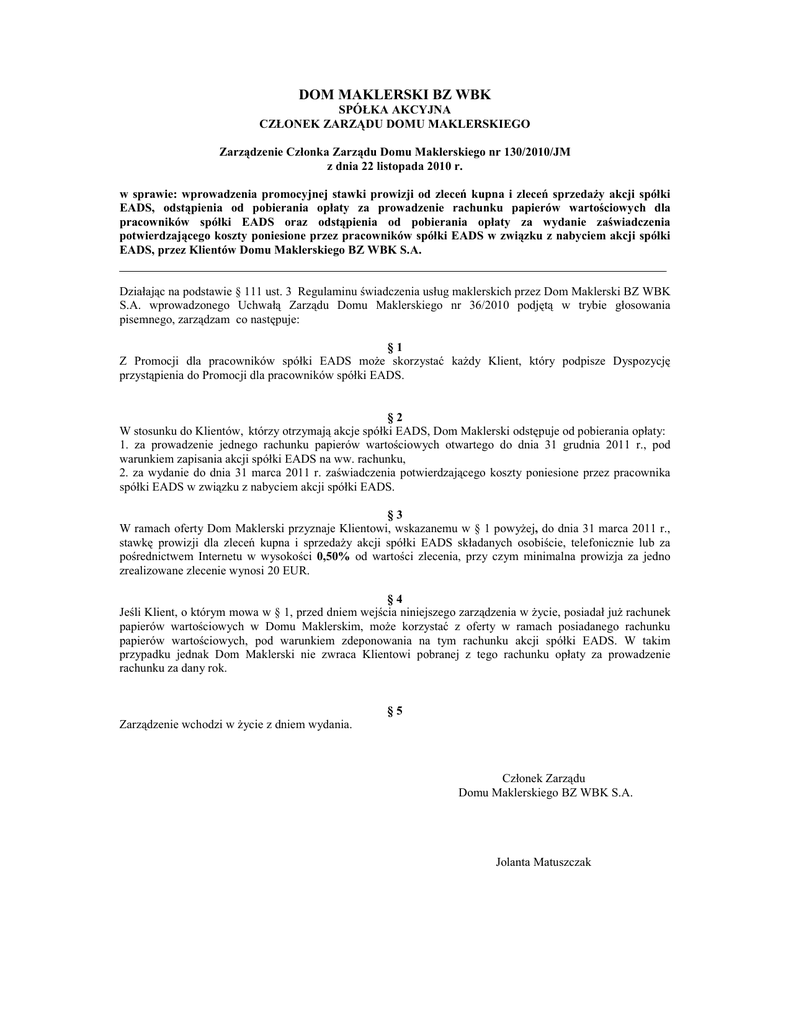 DOM MAKLERSKI BZ WBK
SPÓŁKA AKCYJNA
CZŁONEK ZARZĄDU DOMU MAKLERSKIEGO

Zarządzenie Członka Zarządu Domu Maklerskiego nr 130/2010/JM
z dnia 22 listopada 2010 r.

w sprawie: wprowadzenia promocyjnej stawki prowizji od zleceń kupna i zleceń sprzedaży akcji spółki EADS, odstąpienia od pobierania opłaty za prowadzenie rachunku papierów wartościowych dla pracowników spółki EADS oraz odstąpienia od pobierania opłaty za wydanie zaświadczenia potwierdzającego koszty poniesione przez pracowników spółki EADS w związku z nabyciem akcji spółki EADS, przez Klientów Domu Maklerskiego BZ WBK S.A.

Działając na podstawie § 111 ust. 3 Regulaminu świadczenia usług maklerskich przez Dom Maklerski BZ WBK S.A. wprowadzonego Uchwałą Zarządu Domu Maklerskiego nr 36/2010 podjętą w trybie głosowania pisemnego, zarządzam co następuje:

§ 1
Z Promocji dla pracowników spółki EADS może skorzystać każdy Klient, który podpisze Dyspozycję przystąpienia do Promocji dla pracowników spółki EADS.

§ 2
W stosunku do Klientów, którzy otrzymają akcje spółki EADS, Dom Maklerski odstępuje od pobierania opłaty:
1. za prowadzenie jednego rachunku papierów wartościowych otwartego do dnia 31 grudnia 2011 r., pod warunkiem zapisania akcji spółki EADS na ww. rachunku,
2. za wydanie do dnia 31 marca 2011 r. zaświadczenia potwierdzającego koszty poniesione przez pracownika spółki EADS w związku z nabyciem akcji spółki EADS.

§ 3
W ramach oferty Dom Maklerski przyznaje Klientowi, wskazanemu w § 1 powyżej, do dnia 31 marca 2011 r., stawkę prowizji dla zleceń kupna i sprzedaży akcji spółki EADS składanych osobiście, telefonicznie lub za pośrednictwem Internetu w wysokości 0,50% od wartości zlecenia, przy czym minimalna prowizja za jedno zrealizowane zlecenie wynosi 20 EUR.

§ 4
Jeśli Klient, o którym mowa w § 1, przed dniem wejścia niniejszego zarządzenia w życie, posiadał już rachunek papierów wartościowych w Domu Maklerskim, może korzystać z oferty w ramach posiadanego rachunku papierów wartościowych, pod warunkiem zdeponowania na tym rachunku akcji spółki EADS. W takim przypadku jednak Dom Maklerski nie zwraca Klientowi pobranej z tego rachunku opłaty za prowadzenie rachunku za dany rok.

§ 5
Zarządzenie wchodzi w życie z dniem wydania.

Członek Zarządu
Domu Maklerskiego BZ WBK S.A.

Jolanta Matuszczak